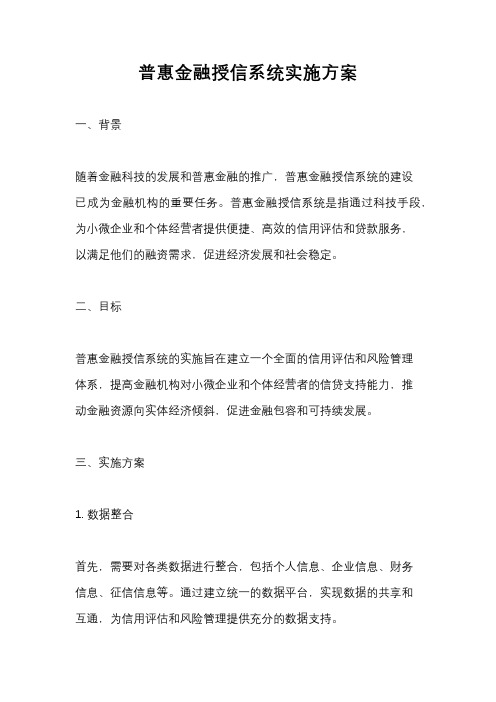 普惠金融授信系统实施方案

一、背景

随着金融科技的发展和普惠金融的推广，普惠金融授信系统的建设已成为金融机构的重要任务。普惠金融授信系统是指通过科技手段，为小微企业和个体经营者提供便捷、高效的信用评估和贷款服务，以满足他们的融资需求，促进经济发展和社会稳定。

二、目标

普惠金融授信系统的实施旨在建立一个全面的信用评估和风险管理体系，提高金融机构对小微企业和个体经营者的信贷支持能力，推动金融资源向实体经济倾斜，促进金融包容和可持续发展。

三、实施方案

1. 数据整合

首先，需要对各类数据进行整合，包括个人信息、企业信息、财务信息、征信信息等。通过建立统一的数据平台，实现数据的共享和互通，为信用评估和风险管理提供充分的数据支持。